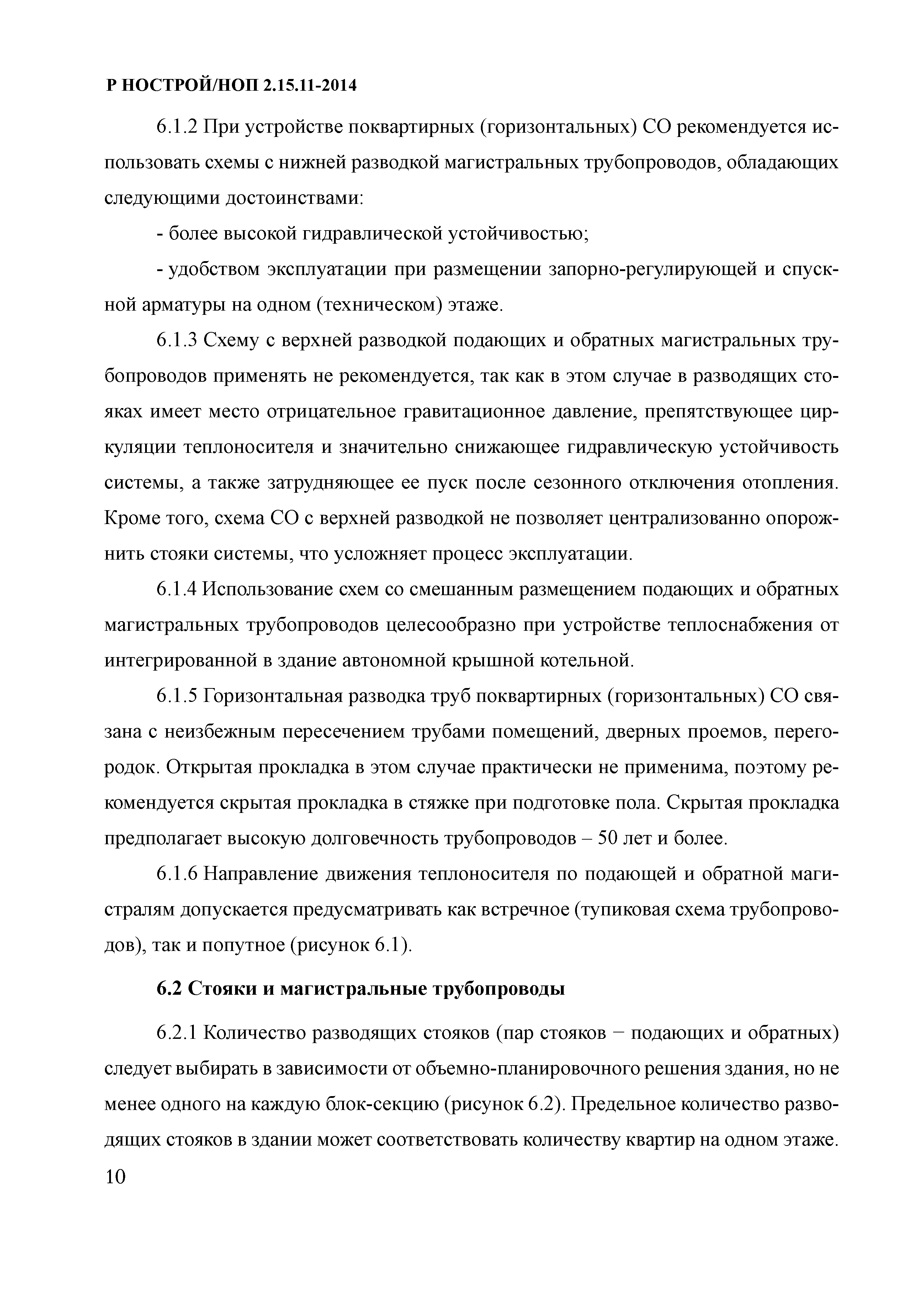 Р НОСТРОЙ/НОП 2.15.11-2014

6.1.2 При устройстве поквартирных (горизонтальных) СО рекомендуется использовать схемы с нижней разводкой магистральных трубопроводов, обладающих следующими достоинствами:

- более высокой гидравлической устойчивостью;

- удобством эксплуатации при размещении запорно-регулирующей и спускной арматуры на одном (техническом) этаже.

6.1.3 Схему с верхней разводкой подающих и обратных магистральных трубопроводов применять не рекомендуется, так как в этом случае в разводящих стояках имеет место отрицательное гравитационное давление, препятствующее циркуляции теплоносителя и значительно снижающее гидравлическую устойчивость системы, а также затрудняющее ее пуск после сезонного отключения отопления. Кроме того, схема СО с верхней разводкой не позволяет централизованно опорожнить стояки системы, что усложняет процесс эксплуатации.

6.1.4 Использование схем со смешанным размещением подающих и обратных магистральных трубопроводов целесообразно при устройстве теплоснабжения от интегрированной в здание автономной крышной котельной.

6.1.5 Горизонтальная разводка труб поквартирных (горизонтальных) СО связана с неизбежным пересечением трубами помещений, дверных проемов, перегородок. Открытая прокладка в этом случае практически не применима, поэтому рекомендуется скрытая прокладка в стяжке при подготовке пола. Скрытая прокладка предполагает высокую долговечность трубопроводов – 50 лет и более.

6.1.6 Направление движения теплоносителя по подающей и обратной магистралям допускается предусматривать как встречное (тупиковая схема трубопроводов), так и попутное (рисунок 6.1).

6.2 Стояки и магистральные трубопроводы

6.2.1 Количество разводящих стояков (пар стояков − подающих и обратных) следует выбирать в зависимости от объемно-планировочного решения здания, но не менее одного на каждую блок-секцию (рисунок 6.2). Предельное количество разводящих стояков в здании может соответствовать количеству квартир на одном этаже.

10